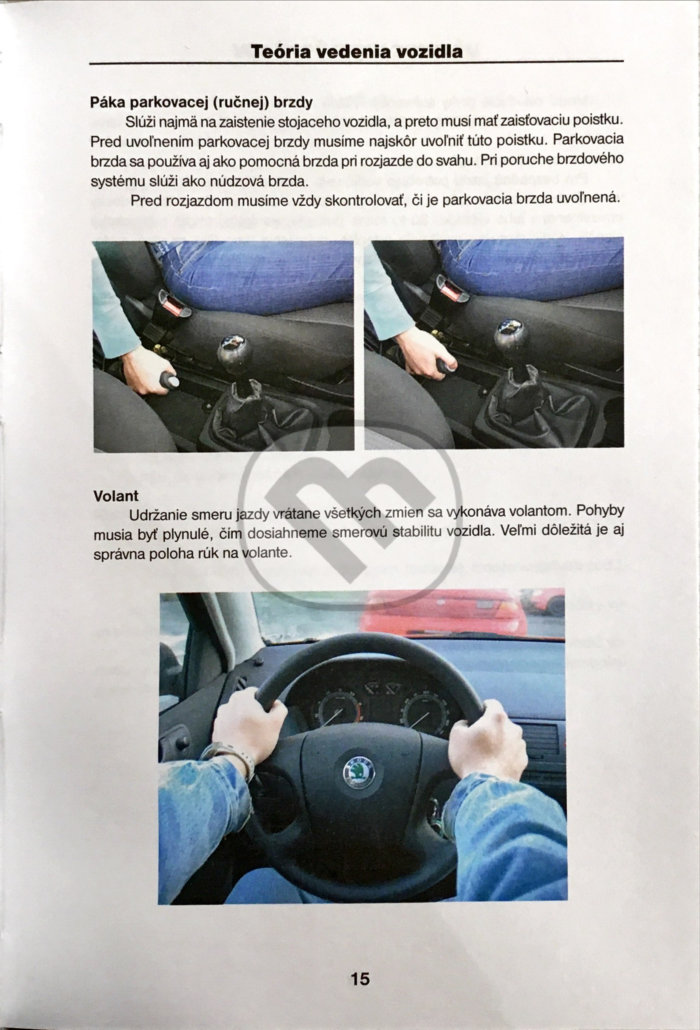 Teória vedenia vozidla

Páka parkovacej (ručnej) brzdy

Slúži najmä na zaistenie stojaceho vozidla, a preto musí mať zaisťovaciu poistku. Pred uvoľnením parkovacej brzdy musíme najskôr uvoľniť túto poistku. Parkovacia brzda sa používa aj ako pomocná brzda pri rozjazde do svahu. Pri poruche brzdového systému slúži ako núdzová brzda.

Pred rozjazdom musíme vždy skontrolovať, či je parkovacia brzda uvoľnená.

Volant

Udržanie smeru jazdy vrátane všetkých zmien sa vykonáva volantom. Pohyby musia byť plynulé, čím dosiahneme smerovú stabilitu vozidla. Veľmi dôležitá je aj správna poloha rúk na volante.

15